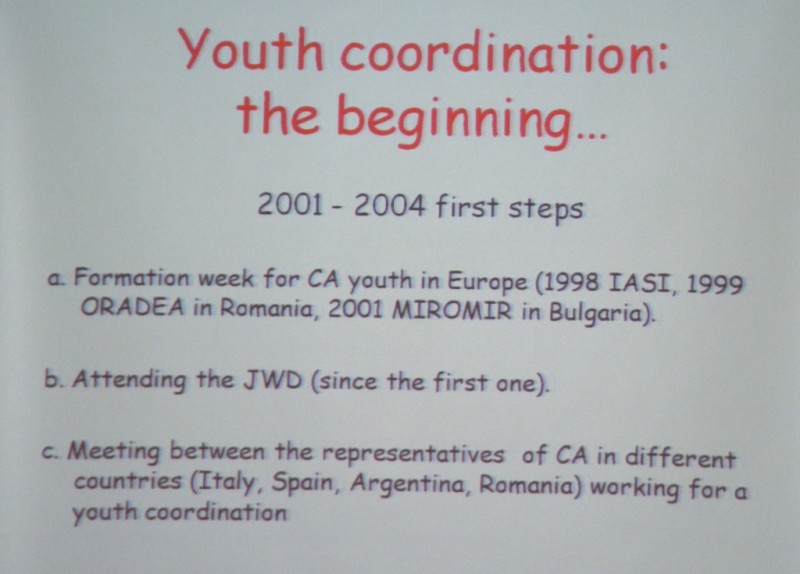 Youth coordination: the beginning...

2001 - 2004 first steps

a. Formation week for CA youth in Europe (1998 IASI, 1999 ORADEA in Romania, 2001 MIROMIR in Bulgaria).

b. Attending the JWD (since the first one).

c. Meeting between the representatives of CA in different countries (Italy, Spain, Argentina, Romania) working for a youth coordination